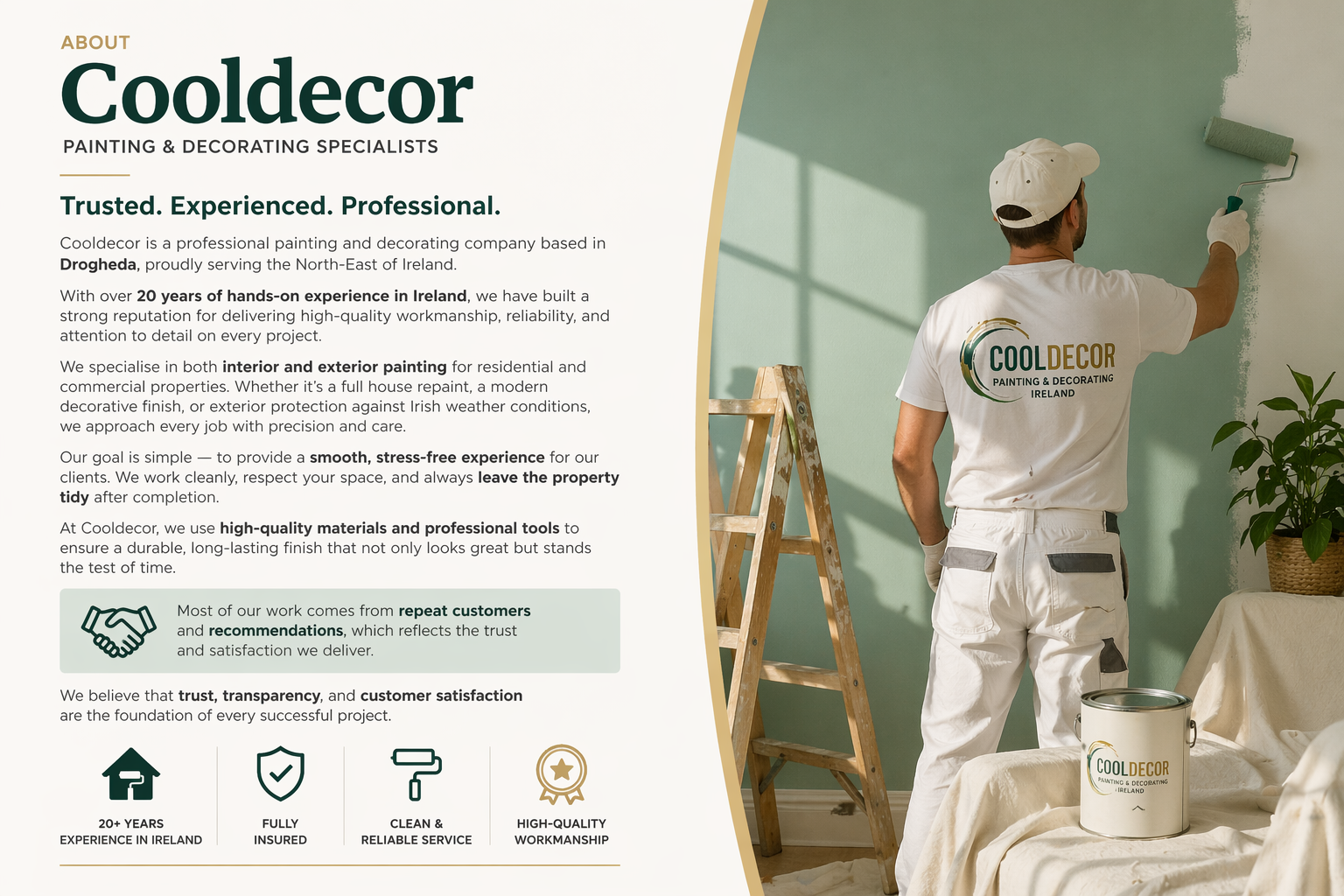 ABOUT
Cooldecor
PAINTING & DECORATING SPECIALISTS

Trusted. Experienced. Professional.

Cooldecor is a professional painting and decorating company based in Drogheda, proudly serving the North-East of Ireland.

With over 20 years of hands-on experience in Ireland, we have built a strong reputation for delivering high-quality workmanship, reliability, and attention to detail on every project.

We specialise in both interior and exterior painting for residential and commercial properties. Whether it's a full house repaint, a modern decorative finish, or exterior protection against Irish weather conditions, we approach every job with precision and care.

Our goal is simple — to provide a smooth, stress-free experience for our clients. We work cleanly, respect your space, and always leave the property tidy after completion.

At Cooldecor, we use high-quality materials and professional tools to ensure a durable, long-lasting finish that not only looks great but stands the test of time.

Most of our work comes from repeat customers and recommendations, which reflects the trust and satisfaction we deliver.

We believe that trust, transparency, and customer satisfaction are the foundation of every successful project.

20+ YEARS
EXPERIENCE IN IRELAND

FULLY
INSURED

CLEAN &
RELIABLE SERVICE

HIGH-QUALITY
WORKMANSHIP

COOLDECOR
PAINTING & DECORATING
IRELAND

COOLDECOR
PAINTING & DECORATING
IRELAND